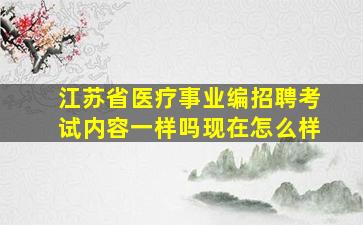 江苏省医疗事业编招聘考试内容一样吗现在怎么样